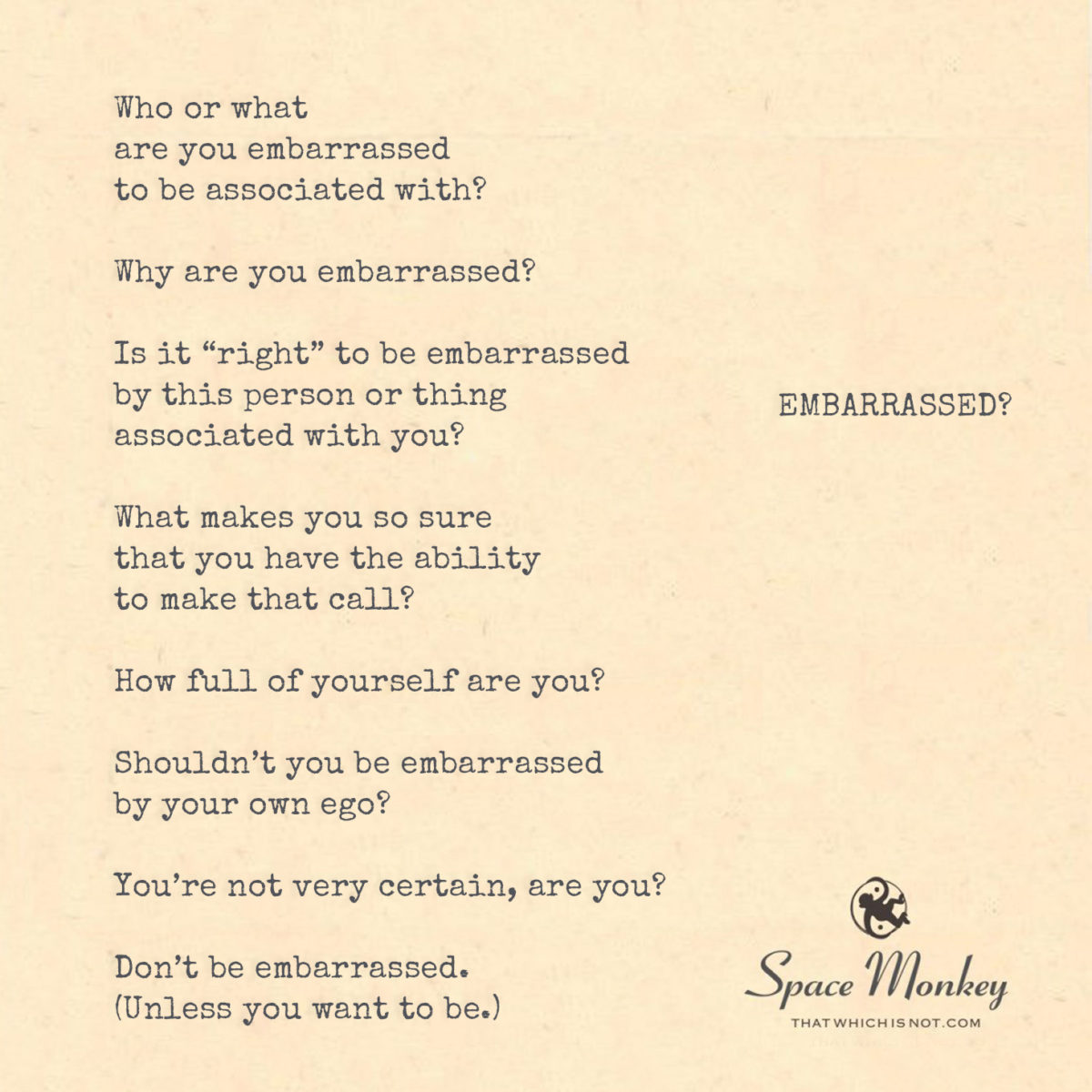 Who or what
are you embarrassed
to be associated with?

Why are you embarrassed?

Is it “right” to be embarrassed
by this person or thing
associated with you?

What makes you so sure
that you have the ability
to make that call?

How full of yourself are you?

Shouldn’t you be embarrassed
by your own ego?

You’re not very certain, are you?

Don’t be embarrassed.
(Unless you want to be.)

EMBARRASSED?

Space Monkey
THATWHICHISNOT.COM